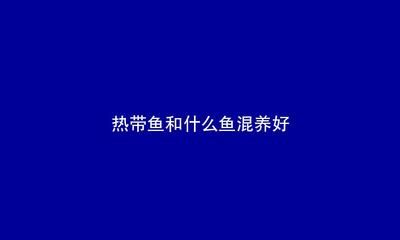 热带鱼和什么鱼混养好